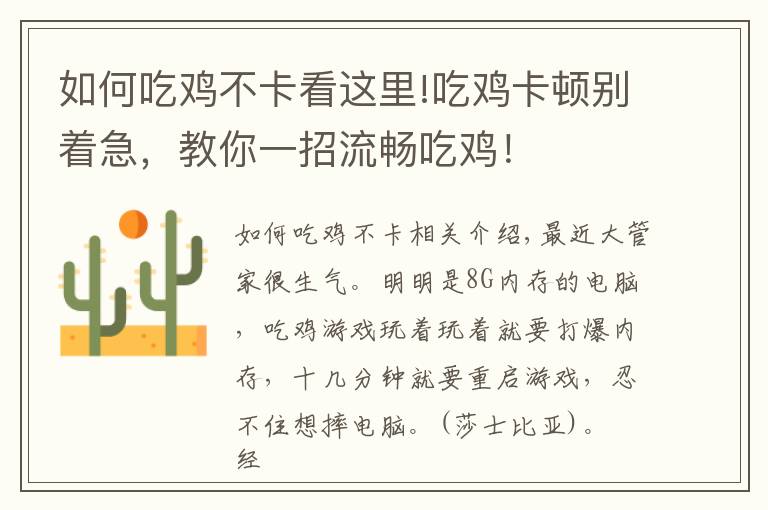 如何吃鸡不卡看这里!吃鸡卡顿别着急，教你一招流畅吃鸡！

如何吃鸡不卡相关介绍,最近大管家很生气。明明是8G内存的电脑，吃鸡游戏玩着玩着就要打爆内存，十几分钟就要重启游戏，忍不住想摔电脑。（莎士比亚）。经